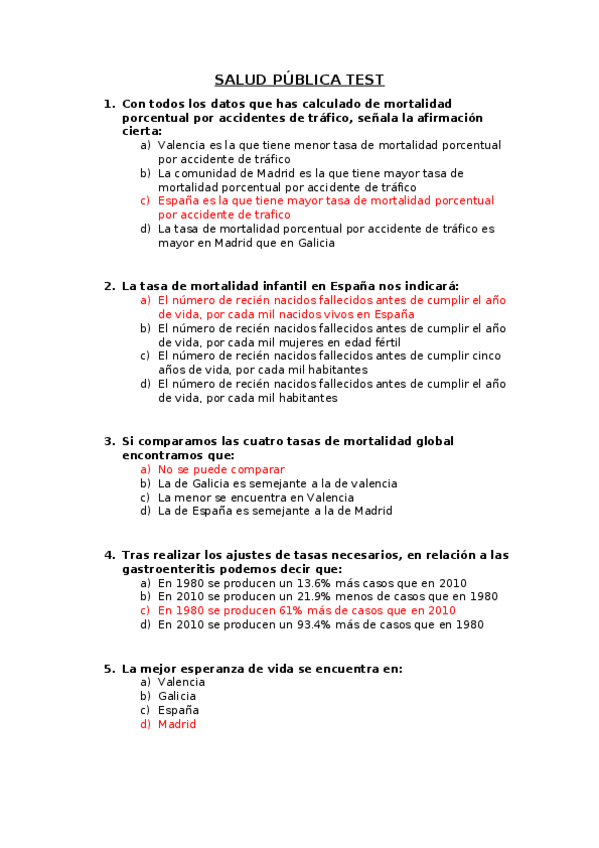 SALUD PÚBLICA TEST

1. Con todos los datos que has calculado de mortalidad porcentual por accidentes de tráfico, señala la afirmación cierta:
a) Valencia es la que tiene menor tasa de mortalidad porcentual por accidente de tráfico
b) La comunidad de Madrid es la que tiene mayor tasa de mortalidad porcentual por accidente de tráfico
c) España es la que tiene mayor tasa de mortalidad porcentual por accidente de trafico
d) La tasa de mortalidad porcentual por accidente de tráfico es mayor en Madrid que en Galicia

2. La tasa de mortalidad infantil en España nos indicará:
a) El número de recién nacidos fallecidos antes de cumplir el año de vida, por cada mil nacidos vivos en España
b) El número de recién nacidos fallecidos antes de cumplir el año de vida, por cada mil mujeres en edad fértil
c) El número de recién nacidos fallecidos antes de cumplir cinco años de vida, por cada mil habitantes
d) El número de recién nacidos fallecidos antes de cumplir el año de vida, por cada mil habitantes

3. Si comparamos las cuatro tasas de mortalidad global encontramos que:
a) No se puede comparar
b) La de Galicia es semejante a la de valencia
c) La menor se encuentra en Valencia
d) La de España es semejante a la de Madrid

4. Tras realizar los ajustes de tasas necesarios, en relación a las gastroenteritis podemos decir que:
a) En 1980 se producen un 13.6% más casos que en 2010
b) En 2010 se producen un 21.9% menos de casos que en 1980
c) En 1980 se producen 61% más de casos que en 2010
d) En 2010 se producen un 93.4% más de casos que en 1980

5. La mejor esperanza de vida se encuentra en:
a) Valencia
b) Galicia
c) España
d) Madrid